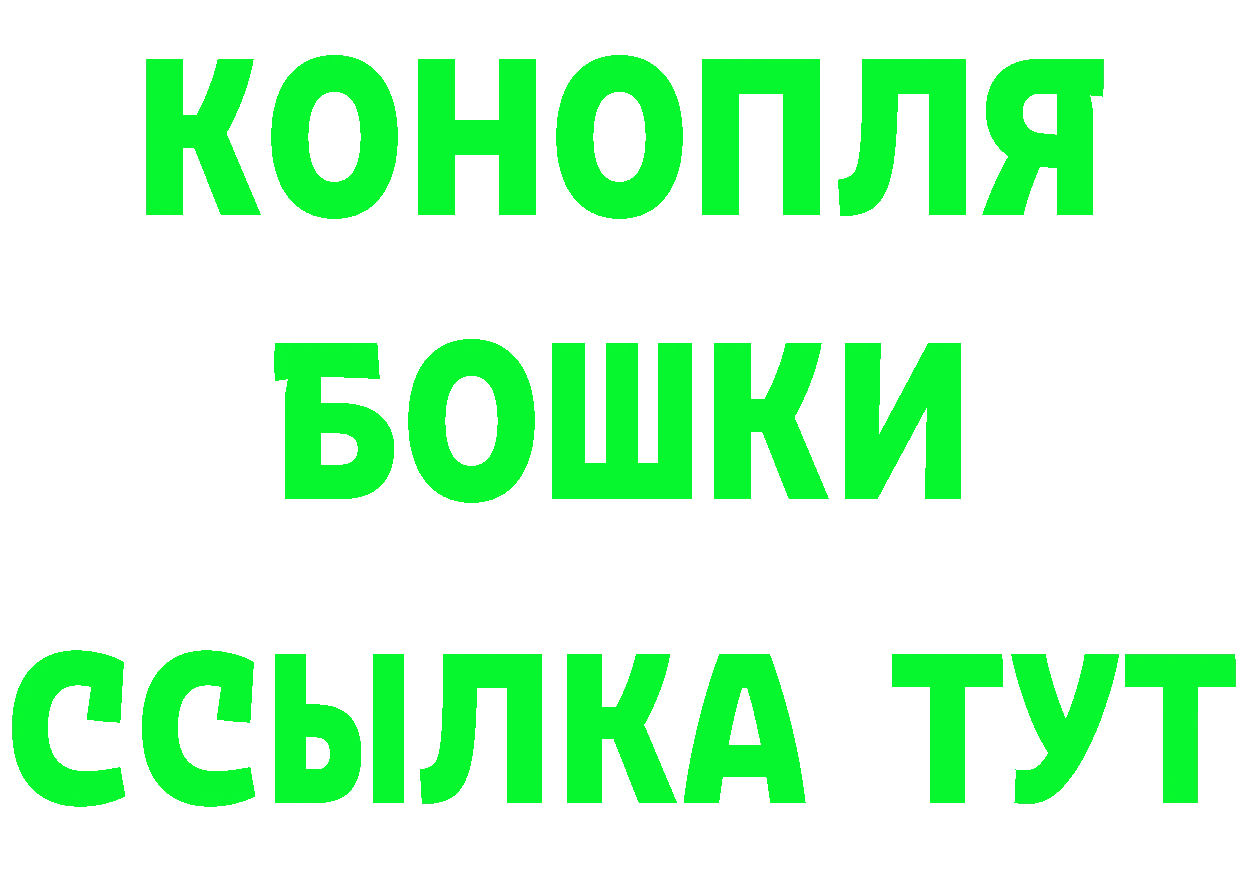 КОНОПЛЯ
БОШКИ
ССЫЛКА ТУТ